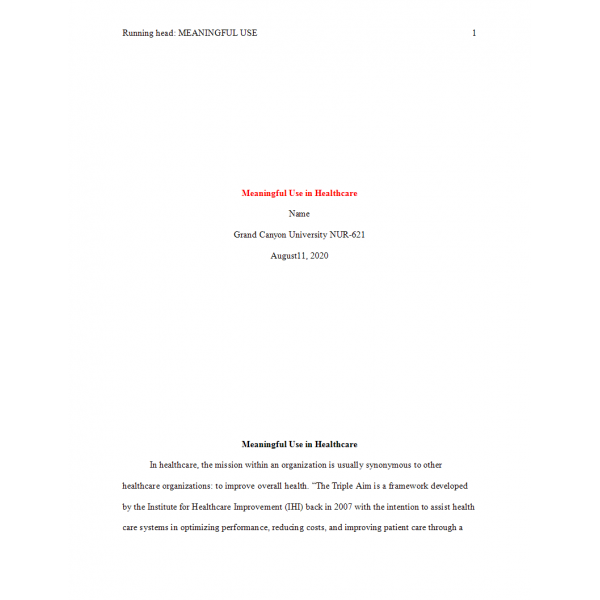 Running head: MEANINGFUL USE 1

Meaningful Use in Healthcare

Name

Grand Canyon University NUR-621

August11, 2020

Meaningful Use in Healthcare

In healthcare, the mission within an organization is usually synonymous to other healthcare organizations: to improve overall health. "The Triple Aim is a framework developed by the Institute for Healthcare Improvement (IHI) back in 2007 with the intention to assist health care systems in optimizing performance, reducing costs, and improving patient care through a